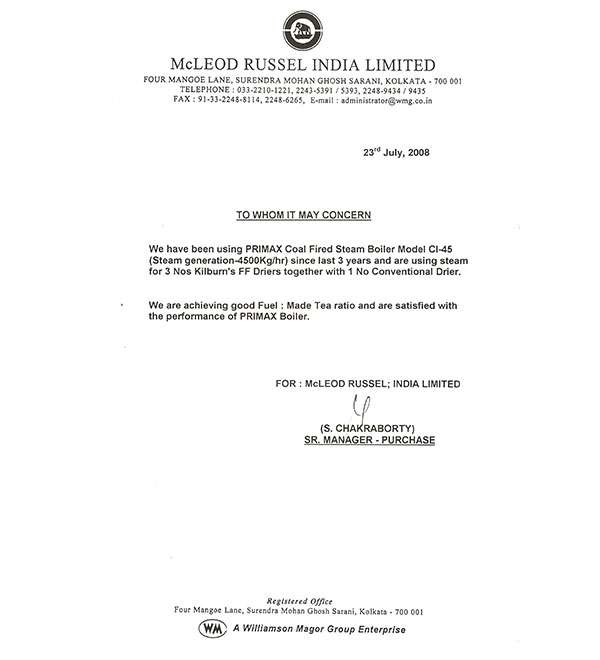 McLEOD RUSSEL INDIA LIMITED
FOUR MANGOE LANE, SURENDRA MOHAN GHOSH SARANI, KOLKATA - 700 001
TELEPHONE : 033-2210-1221, 2243-5391 / 5393, 2248-9434 / 9435
FAX : 91-33-2248-8114, 2248-6265, E-mail : administrator@wmg.co.in

23rd July, 2008

TO WHOM IT MAY CONCERN

We have been using PRIMAX Coal Fired Steam Boiler Model CI-45 (Steam generation-4500Kg/hr) since last 3 years and are using steam for 3 Nos Kilburn's FF Driers together with 1 No Conventional Drier.

We are achieving good Fuel : Made Tea ratio and are satisfied with the performance of PRIMAX Boiler.

FOR : McLEOD RUSSEL; INDIA LIMITED

(S. CHAKRABORTY)
SR. MANAGER - PURCHASE

Registered Office
Four Mangoe Lane, Surendra Mohan Ghosh Sarani, Kolkata - 700 001
WM A Williamson Magor Group Enterprise